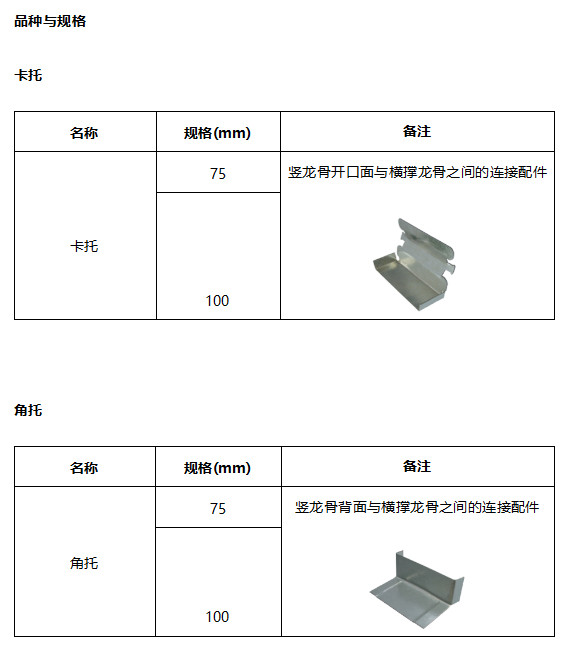 品种与规格

卡托

| 名称 | 规格(mm) | 备注 |
|---|---|---|
| 卡托 | 75 | 竖龙骨开口面与横撑龙骨之间的连接配件 |
| | 100 | |

角托

| 名称 | 规格(mm) | 备注 |
|---|---|---|
| 角托 | 75 | 竖龙骨背面与横撑龙骨之间的连接配件 |
| | 100 | |